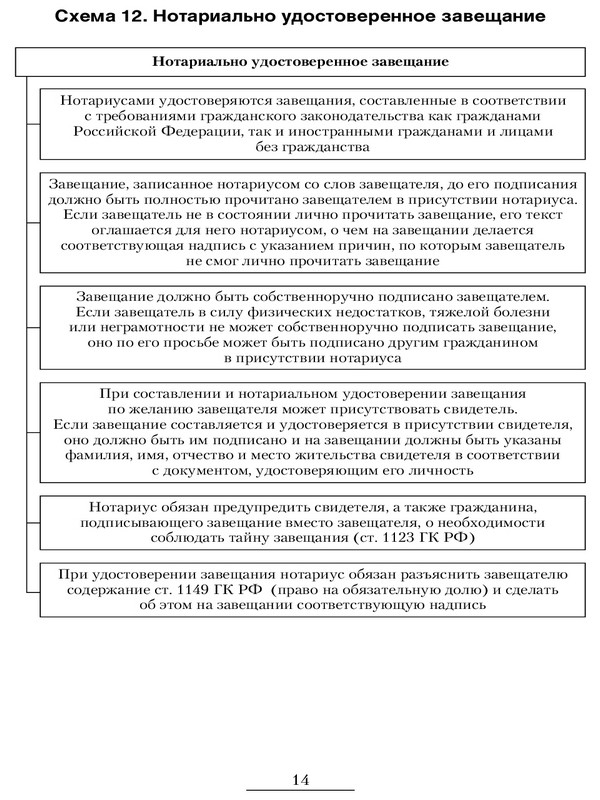 Схема 12. Нотариально удостоверенное завещание

Нотариально удостоверенное завещание

Нотариусами удостоверяются завещания, составленные в соответствии с требованиями гражданского законодательства как гражданами Российской Федерации, так и иностранными гражданами и лицами без гражданства

Завещание, записанное нотариусом со слов завещателя, до его подписания должно быть полностью прочитано завещателем в присутствии нотариуса. Если завещатель не в состоянии лично прочитать завещание, его текст оглашается для него нотариусом, о чем на завещании делается соответствующая надпись с указанием причин, по которым завещатель не смог лично прочитать завещание

Завещание должно быть собственноручно подписано завещателем. Если завещатель в силу физических недостатков, тяжелой болезни или неграмотности не может собственноручно подписать завещание, оно по его просьбе может быть подписано другим гражданином в присутствии нотариуса

При составлении и нотариальном удостоверении завещания по желанию завещателя может присутствовать свидетель. Если завещание составляется и удостоверяется в присутствии свидетеля, оно должно быть им подписано и на завещании должны быть указаны фамилия, имя, отчество и место жительства свидетеля в соответствии с документом, удостоверяющим его личность

Нотариус обязан предупредить свидетеля, а также гражданина, подписывающего завещание вместо завещателя, о необходимости соблюдать тайну завещания (ст. 1123 ГК РФ)

При удостоверении завещания нотариус обязан разъяснить завещателю содержание ст. 1149 ГК РФ (право на обязательную долю) и сделать об этом на завещании соответствующую надпись

14